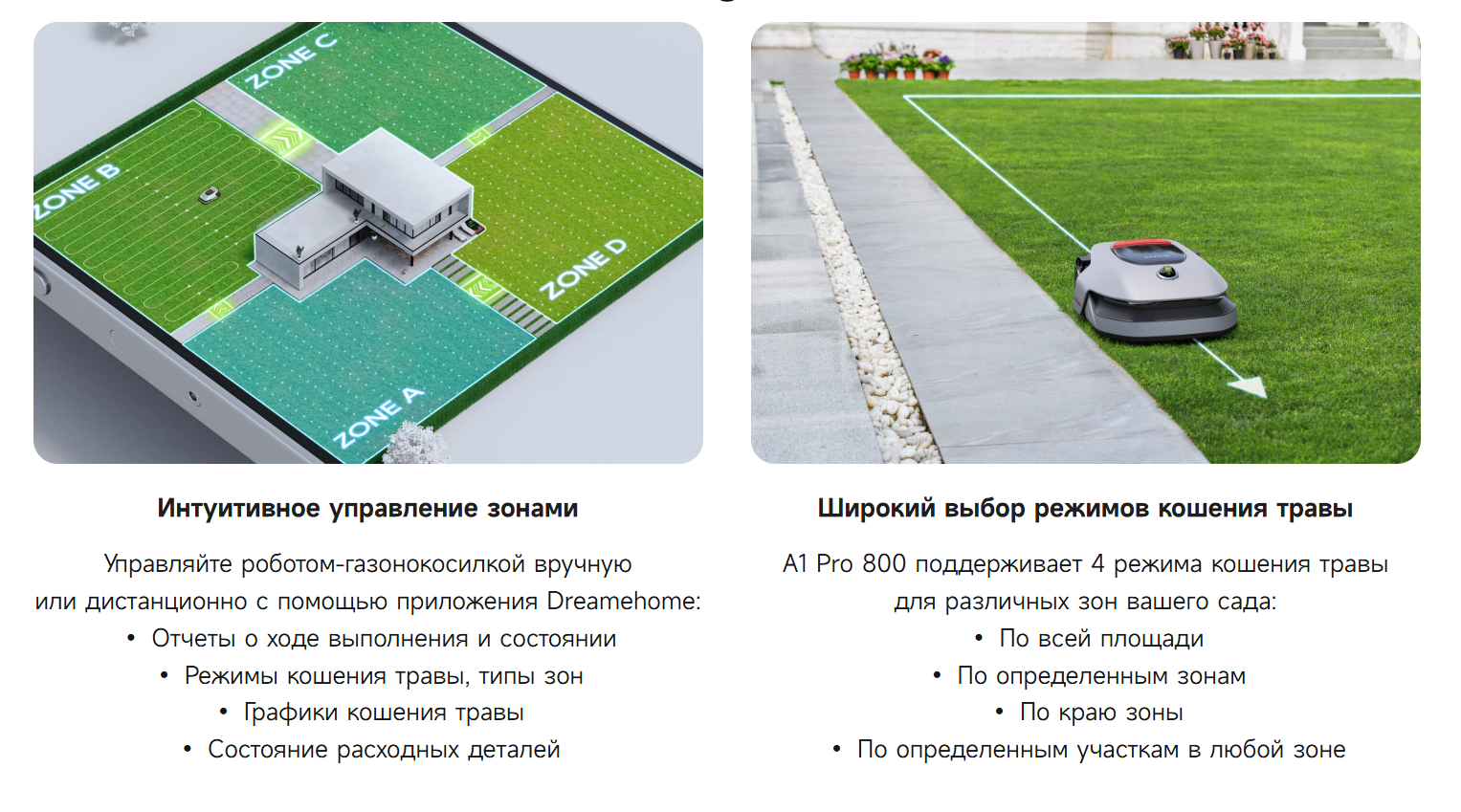 ZONE C

ZONE B

ZONE D

ZONE A

Интуитивное управление зонами

Управляйте роботом-газонокосилкой вручную или дистанционно с помощью приложения Dreamehome:
• Отчеты о ходе выполнения и состоянии
• Режимы кошения травы, типы зон
• Графики кошения травы
• Состояние расходных деталей

Широкий выбор режимов кошения травы

A1 Pro 800 поддерживает 4 режима кошения травы для различных зон вашего сада:
• По всей площади
• По определенным зонам
• По краю зоны
• По определенным участкам в любой зоне